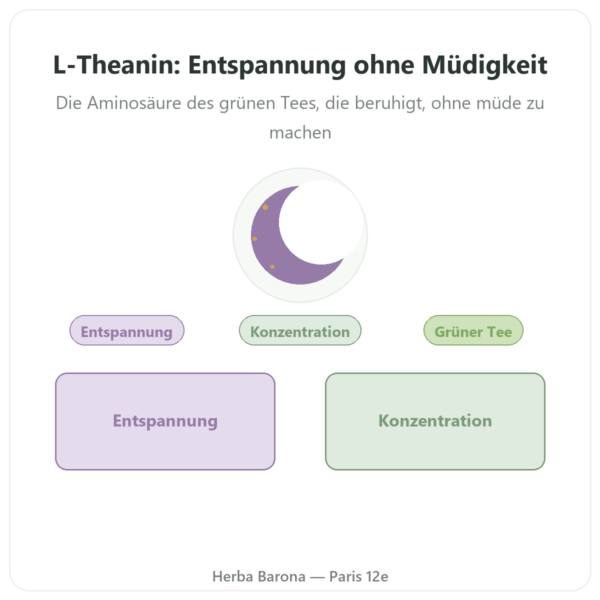 L-Theanin: Entspannung ohne Müdigkeit

Die Aminosäure des grünen Tees, die beruhigt, ohne müde zu machen

Entspannung

Konzentration

Grüner Tee

Entspannung

Konzentration

Herba Barona — Paris 12e